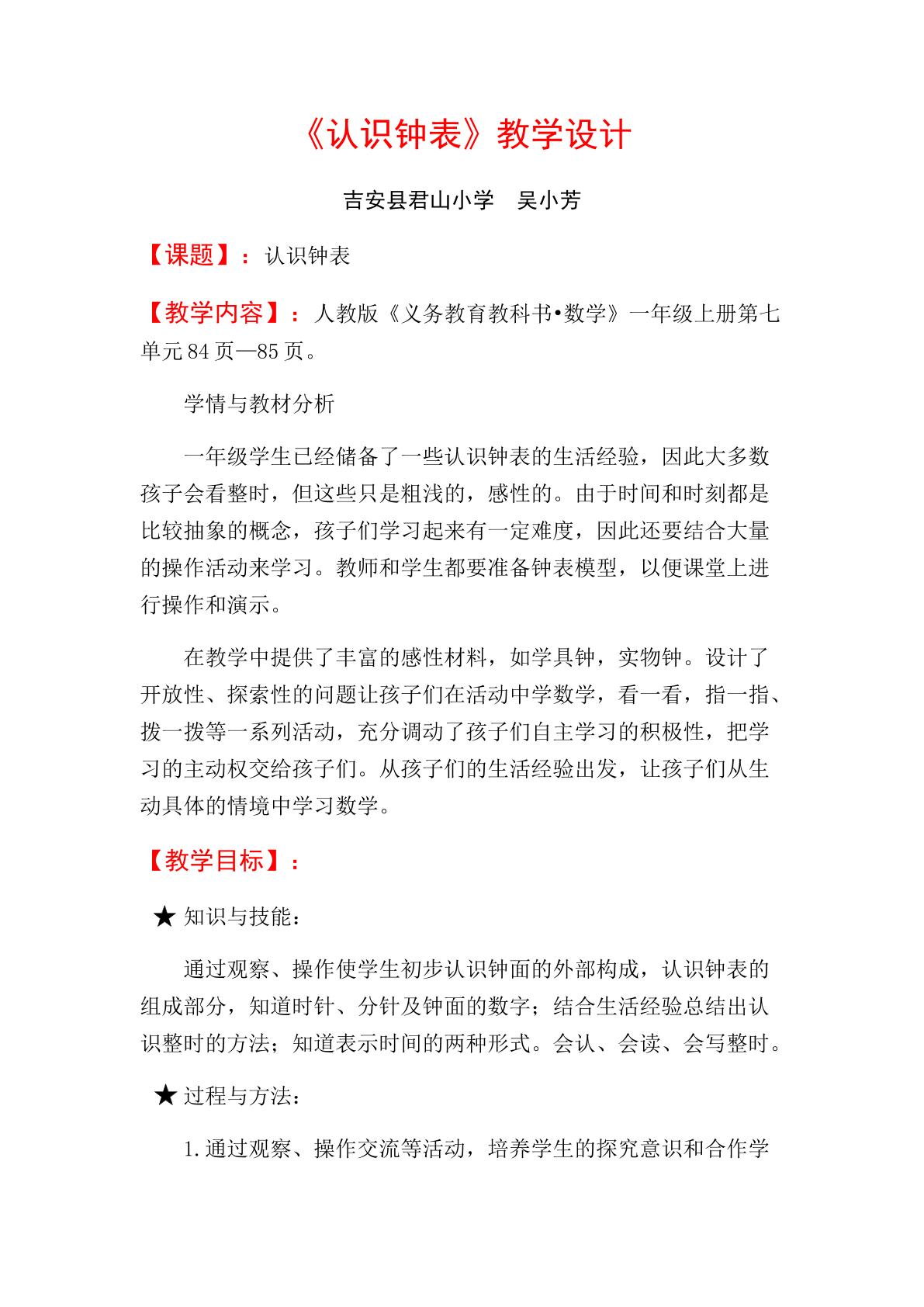 《认识钟表》教学设计

吉安县君山小学 吴小芳

【课题】：认识钟表

【教学内容】：人教版《义务教育教科书•数学》一年级上册第七单元84页—85页。

学情与教材分析

一年级学生已经储备了一些认识钟表的生活经验，因此大多数孩子会看整时，但这些只是粗浅的，感性的。由于时间和时刻都是比较抽象的概念，孩子们学习起来有一定难度，因此还要结合大量的操作活动来学习。教师和学生都要准备钟表模型，以便课堂上进行操作和演示。

在教学中提供了丰富的感性材料，如学具钟，实物钟。设计了开放性、探索性的问题让孩子们在活动中学数学，看一看，指一指、拨一拨等一系列活动，充分调动了孩子们自主学习的积极性，把学习的主动权交给孩子们。从孩子们的生活经验出发，让孩子们从生动具体的情境中学习数学。

【教学目标】：

★ 知识与技能：

通过观察、操作使学生初步认识钟面的外部构成，认识钟表的组成部分，知道时针、分针及钟面的数字；结合生活经验总结出认识整时的方法；知道表示时间的两种形式。会认、会读、会写整时。

★ 过程与方法：

1.通过观察、操作交流等活动，培养学生的探究意识和合作学